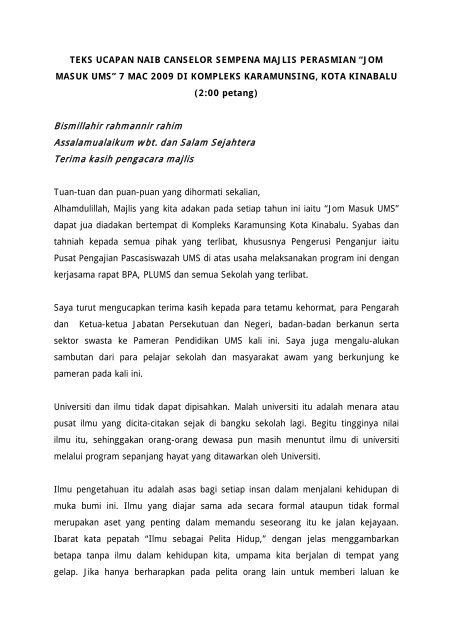 TEKS UCAPAN NAIB CANSELOR SEMPENA MAJLIS PERASMIAN "JOM MASUK UMS" 7 MAC 2009 DI KOMPLEKS KARAMUNSING, KOTA KINABALU (2:00 petang)

Bismillahir rahmannir rahim
Assalamualaikum wbt. dan Salam Sejahtera
Terima kasih pengacara majlis

Tuan-tuan dan puan-puan yang dihormati sekalian,
Alhamdulillah, Majlis yang kita adakan pada setiap tahun ini iaitu "Jom Masuk UMS" dapat jua diadakan bertempat di Kompleks Karamunsing Kota Kinabalu. Syabas dan tahniah kepada semua pihak yang terlibat, khususnya Pengerusi Penganjur iaitu Pusat Pengajian Pascasiswazah UMS di atas usaha melaksanakan program ini dengan kerjasama rapat BPA, PLUMS dan semua Sekolah yang terlibat.

Saya turut mengucapkan terima kasih kepada para tetamu kehormat, para Pengarah dan Ketua-ketua Jabatan Persekutuan dan Negeri, badan-badan berkanun serta sektor swasta ke Pameran Pendidikan UMS kali ini. Saya juga mengalu-alukan sambutan dari para pelajar sekolah dan masyarakat awam yang berkunjung ke pameran pada kali ini.

Universiti dan ilmu tidak dapat dipisahkan. Malah universiti itu adalah menara atau pusat ilmu yang dicita-citakan sejak di bangku sekolah lagi. Begitu tingginya nilai ilmu itu, sehinggakan orang-orang dewasa pun masih menuntut ilmu di universiti melalui program sepanjang hayat yang ditawarkan oleh Universiti.

Ilmu pengetahuan itu adalah asas bagi setiap insan dalam menjalani kehidupan di muka bumi ini. Ilmu yang diajar sama ada secara formal ataupun tidak formal merupakan aset yang penting dalam memandu seseorang itu ke jalan kejayaan. Ibarat kata pepatah "Ilmu sebagai Pelita Hidup," dengan jelas menggambarkan betapa tanpa ilmu dalam kehidupan kita, umpama kita berjalan di tempat yang gelap. Jika hanya berharapkan pada pelita orang lain untuk memberi laluan ke